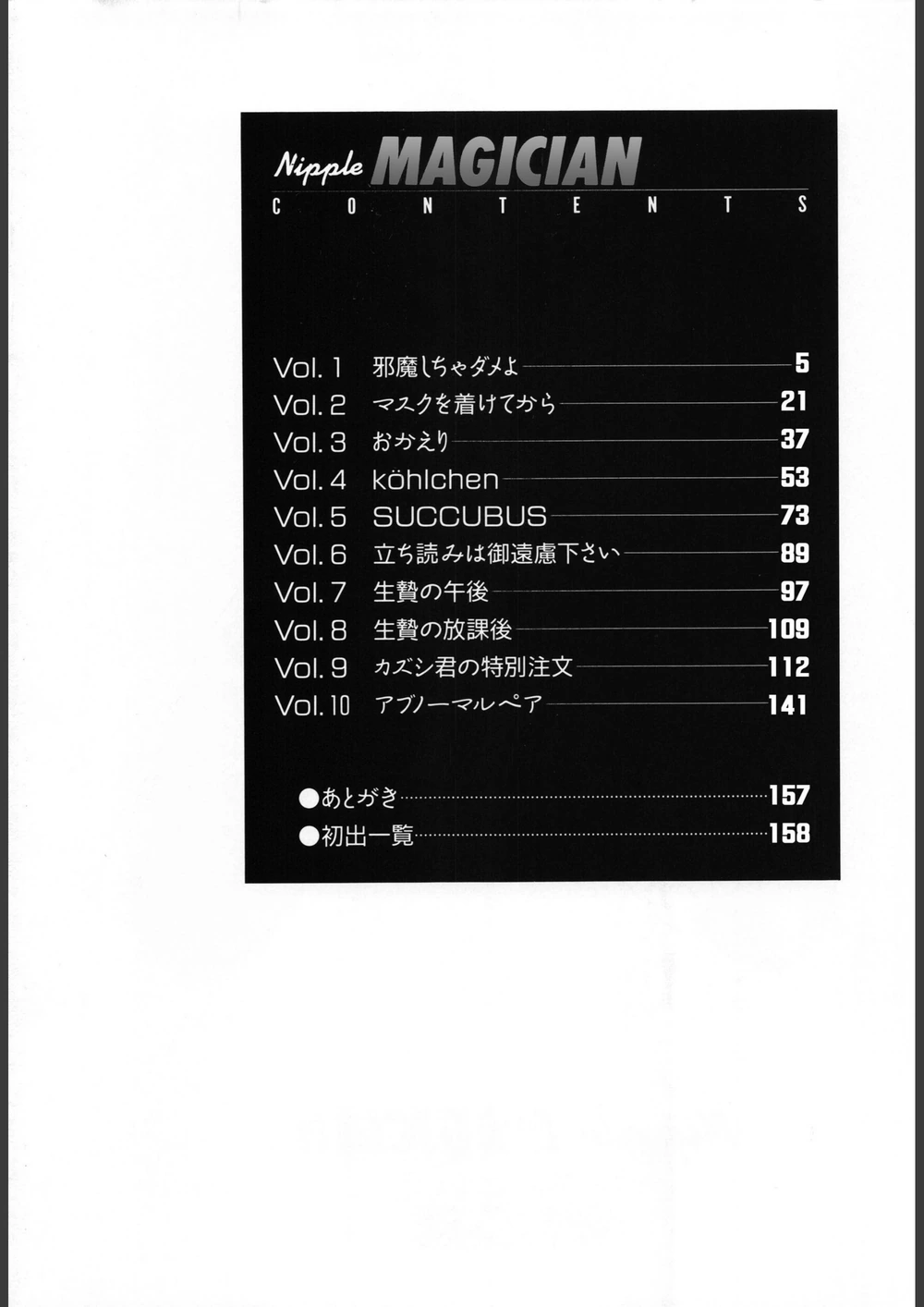 Nipple MAGICIAN
CONTENTS

Vol. 1 邪魔しちゃダメよ 5
Vol. 2 マスクを着けてから 21
Vol. 3 おかえり 37
Vol. 4 köhlchen 53
Vol. 5 SUCCUBUS 73
Vol. 6 立ち読みは御遠慮下さい 89
Vol. 7 生贄の午後 97
Vol. 8 生贄の放課後 109
Vol. 9 カズシ君の特別注文 112
Vol. 10 アブノーマルペア 141

●あとがき 157
●初出一覧 158